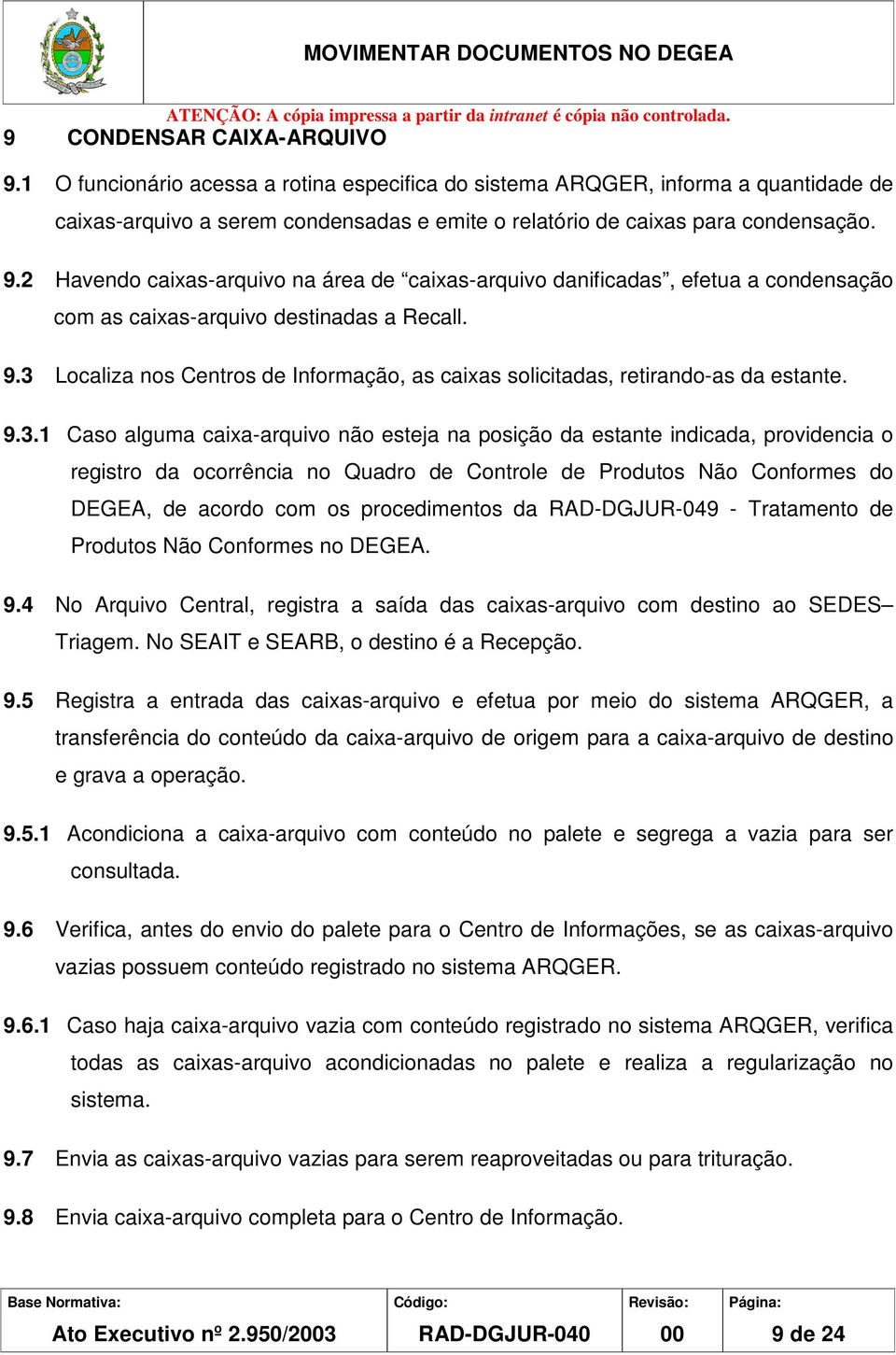 MOVIMENTAR DOCUMENTOS NO DEGEA

ATENÇÃO: A cópia impressa a partir da intranet é cópia não controlada.

9 CONDENSAR CAIXA-ARQUIVO

9.1 O funcionário acessa a rotina especifica do sistema ARQGER, informa a quantidade de caixas-arquivo a serem condensadas e emite o relatório de caixas para condensação.

9.2 Havendo caixas-arquivo na área de “caixas-arquivo danificadas”, efetua a condensação com as caixas-arquivo destinadas a Recall.

9.3 Localiza nos Centros de Informação, as caixas solicitadas, retirando-as da estante.

9.3.1 Caso alguma caixa-arquivo não esteja na posição da estante indicada, providencia o registro da ocorrência no Quadro de Controle de Produtos Não Conformes do DEGEA, de acordo com os procedimentos da RAD-DGJUR-049 - Tratamento de Produtos Não Conformes no DEGEA.

9.4 No Arquivo Central, registra a saída das caixas-arquivo com destino ao SEDES– Triagem. No SEAIT e SEARB, o destino é a Recepção.

9.5 Registra a entrada das caixas-arquivo e efetua por meio do sistema ARQGER, a transferência do conteúdo da caixa-arquivo de origem para a caixa-arquivo de destino e grava a operação.

9.5.1 Acondiciona a caixa-arquivo com conteúdo no palete e segrega a vazia para ser consultada.

9.6 Verifica, antes do envio do palete para o Centro de Informações, se as caixas-arquivo vazias possuem conteúdo registrado no sistema ARQGER.

9.6.1 Caso haja caixa-arquivo vazia com conteúdo registrado no sistema ARQGER, verifica todas as caixas-arquivo acondicionadas no palete e realiza a regularização no sistema.

9.7 Envia as caixas-arquivo vazias para serem reaproveitadas ou para trituração.

9.8 Envia caixa-arquivo completa para o Centro de Informação.

| Base Normativa: | Código: | Revisão: | Página: |
|---|---|---|---|
| Ato Executivo nº 2.950/2003 | RAD-DGJUR-040 | 00 | 9 de 24 |